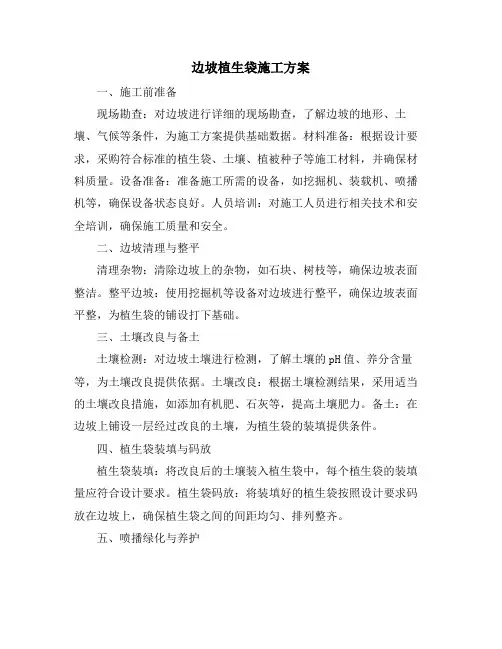 边坡植生袋施工方案

一、施工前准备

现场勘查：对边坡进行详细的现场勘查，了解边坡的地形、土壤、气候等条件，为施工方案提供基础数据。材料准备：根据设计要求，采购符合标准的植生袋、土壤、植被种子等施工材料，并确保材料质量。设备准备：准备施工所需的设备，如挖掘机、装载机、喷播机等，确保设备状态良好。人员培训：对施工人员进行相关技术和安全培训，确保施工质量和安全。

二、边坡清理与整平

清理杂物：清除边坡上的杂物，如石块、树枝等，确保边坡表面整洁。整平边坡：使用挖掘机等设备对边坡进行整平，确保边坡表面平整，为植生袋的铺设打下基础。

三、土壤改良与备土

土壤检测：对边坡土壤进行检测，了解土壤的pH值、养分含量等，为土壤改良提供依据。土壤改良：根据土壤检测结果，采用适当的土壤改良措施，如添加有机肥、石灰等，提高土壤肥力。备土：在边坡上铺设一层经过改良的土壤，为植生袋的装填提供条件。

四、植生袋装填与码放

植生袋装填：将改良后的土壤装入植生袋中，每个植生袋的装填量应符合设计要求。植生袋码放：将装填好的植生袋按照设计要求码放在边坡上，确保植生袋之间的间距均匀、排列整齐。

五、喷播绿化与养护